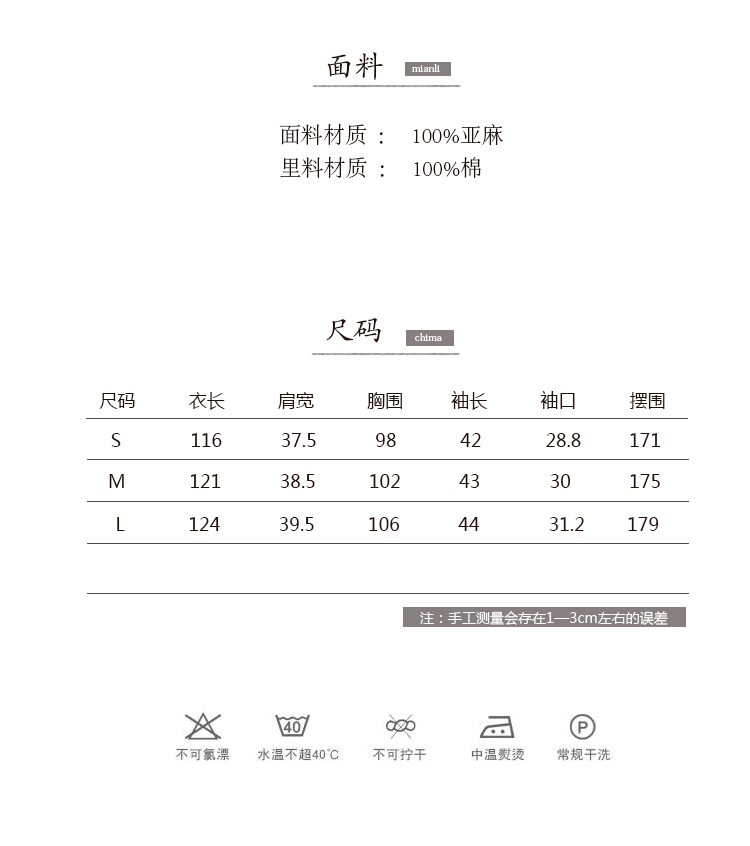 面料 mianli

面料材质： 100%亚麻
里料材质： 100%棉

尺码 chima

| 尺码 | 衣长 | 肩宽 | 胸围 | 袖长 | 袖口 | 摆围 |
|---|---|---|---|---|---|---|
| S | 116 | 37.5 | 98 | 42 | 28.8 | 171 |
| M | 121 | 38.5 | 102 | 43 | 30 | 175 |
| L | 124 | 39.5 | 106 | 44 | 31.2 | 179 |

注：手工测量会存在1—3cm左右的误差

40

P

不可氯漂 水温不超40°C 不可拧干 中温熨烫 常规干洗